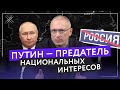 РОССИЯ

ПУТИН — ПРЕДАТЕЛЬ НАЦИОНАЛЬНЫХ ИНТЕРЕСОВ